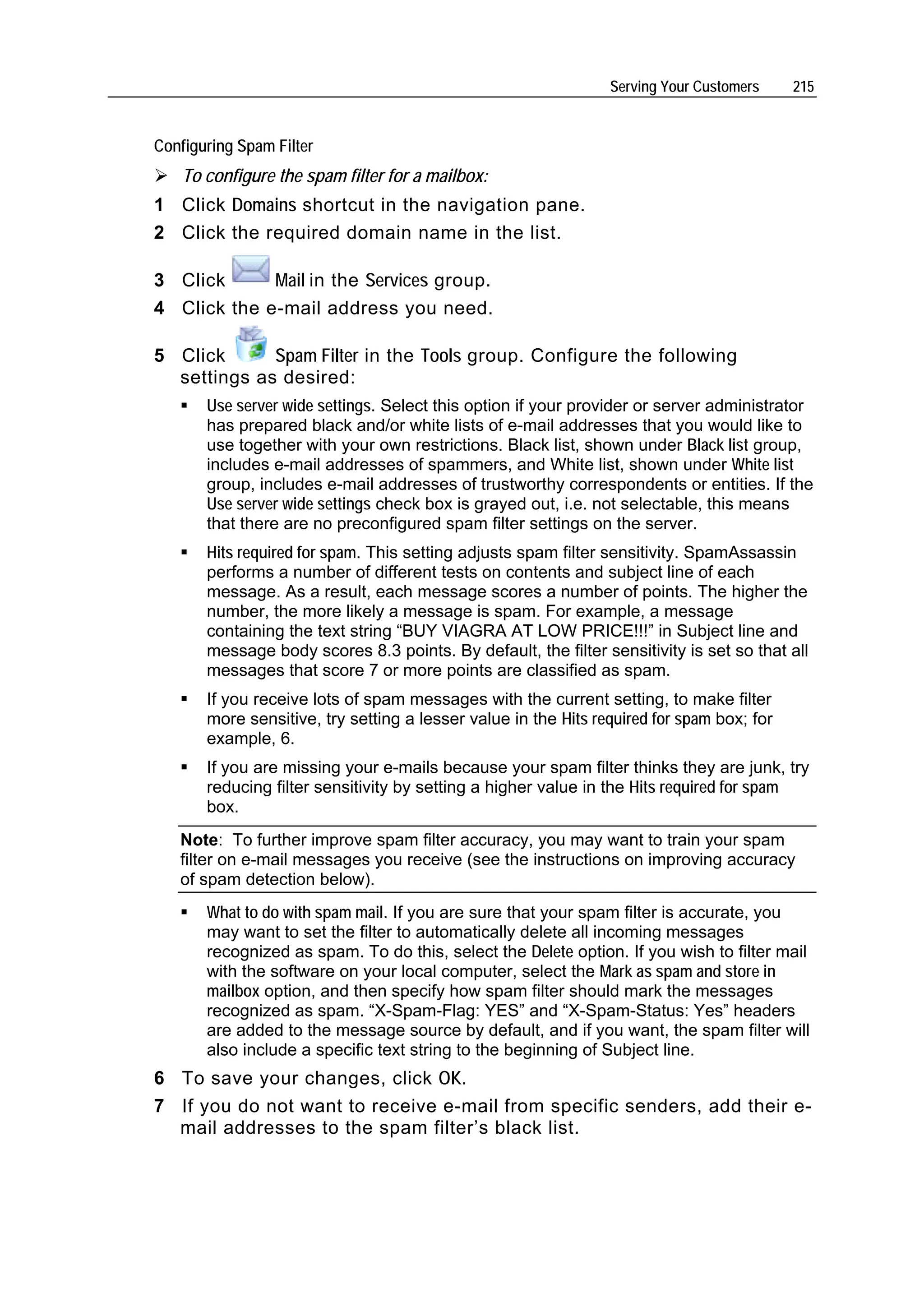 Serving Your Customers 215

Configuring Spam Filter

➢ To configure the spam filter for a mailbox:

1 Click Domains shortcut in the navigation pane.

2 Click the required domain name in the list.

3 Click Mail in the Services group.

4 Click the e-mail address you need.

5 Click Spam Filter in the Tools group. Configure the following settings as desired:

▪ Use server wide settings. Select this option if your provider or server administrator has prepared black and/or white lists of e-mail addresses that you would like to use together with your own restrictions. Black list, shown under Black list group, includes e-mail addresses of spammers, and White list, shown under White list group, includes e-mail addresses of trustworthy correspondents or entities. If the Use server wide settings check box is grayed out, i.e. not selectable, this means that there are no preconfigured spam filter settings on the server.

▪ Hits required for spam. This setting adjusts spam filter sensitivity. SpamAssassin performs a number of different tests on contents and subject line of each message. As a result, each message scores a number of points. The higher the number, the more likely a message is spam. For example, a message containing the text string “BUY VIAGRA AT LOW PRICE!!!” in Subject line and message body scores 8.3 points. By default, the filter sensitivity is set so that all messages that score 7 or more points are classified as spam.

▪ If you receive lots of spam messages with the current setting, to make filter more sensitive, try setting a lesser value in the Hits required for spam box; for example, 6.

▪ If you are missing your e-mails because your spam filter thinks they are junk, try reducing filter sensitivity by setting a higher value in the Hits required for spam box.

Note: To further improve spam filter accuracy, you may want to train your spam filter on e-mail messages you receive (see the instructions on improving accuracy of spam detection below).

▪ What to do with spam mail. If you are sure that your spam filter is accurate, you may want to set the filter to automatically delete all incoming messages recognized as spam. To do this, select the Delete option. If you wish to filter mail with the software on your local computer, select the Mark as spam and store in mailbox option, and then specify how spam filter should mark the messages recognized as spam. “X-Spam-Flag: YES” and “X-Spam-Status: Yes” headers are added to the message source by default, and if you want, the spam filter will also include a specific text string to the beginning of Subject line.

6 To save your changes, click OK.

7 If you do not want to receive e-mail from specific senders, add their e-mail addresses to the spam filter’s black list.